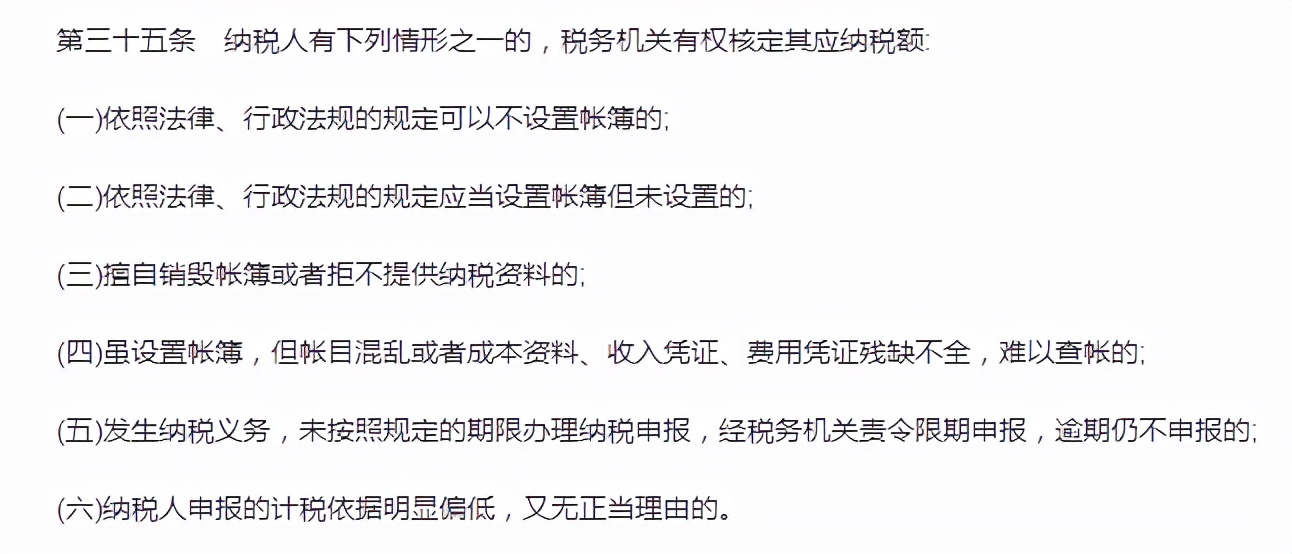 第三十五条　纳税人有下列情形之一的，税务机关有权核定其应纳税额:

(一)依照法律、行政法规的规定可以不设置帐簿的;

(二)依照法律、行政法规的规定应当设置帐簿但未设置的;

(三)擅自销毁帐簿或者拒不提供纳税资料的;

(四)虽设置帐簿，但帐目混乱或者成本资料、收入凭证、费用凭证残缺不全，难以查帐的;

(五)发生纳税义务，未按照规定的期限办理纳税申报，经税务机关责令限期申报，逾期仍不申报的;

(六)纳税人申报的计税依据明显偏低，又无正当理由的。